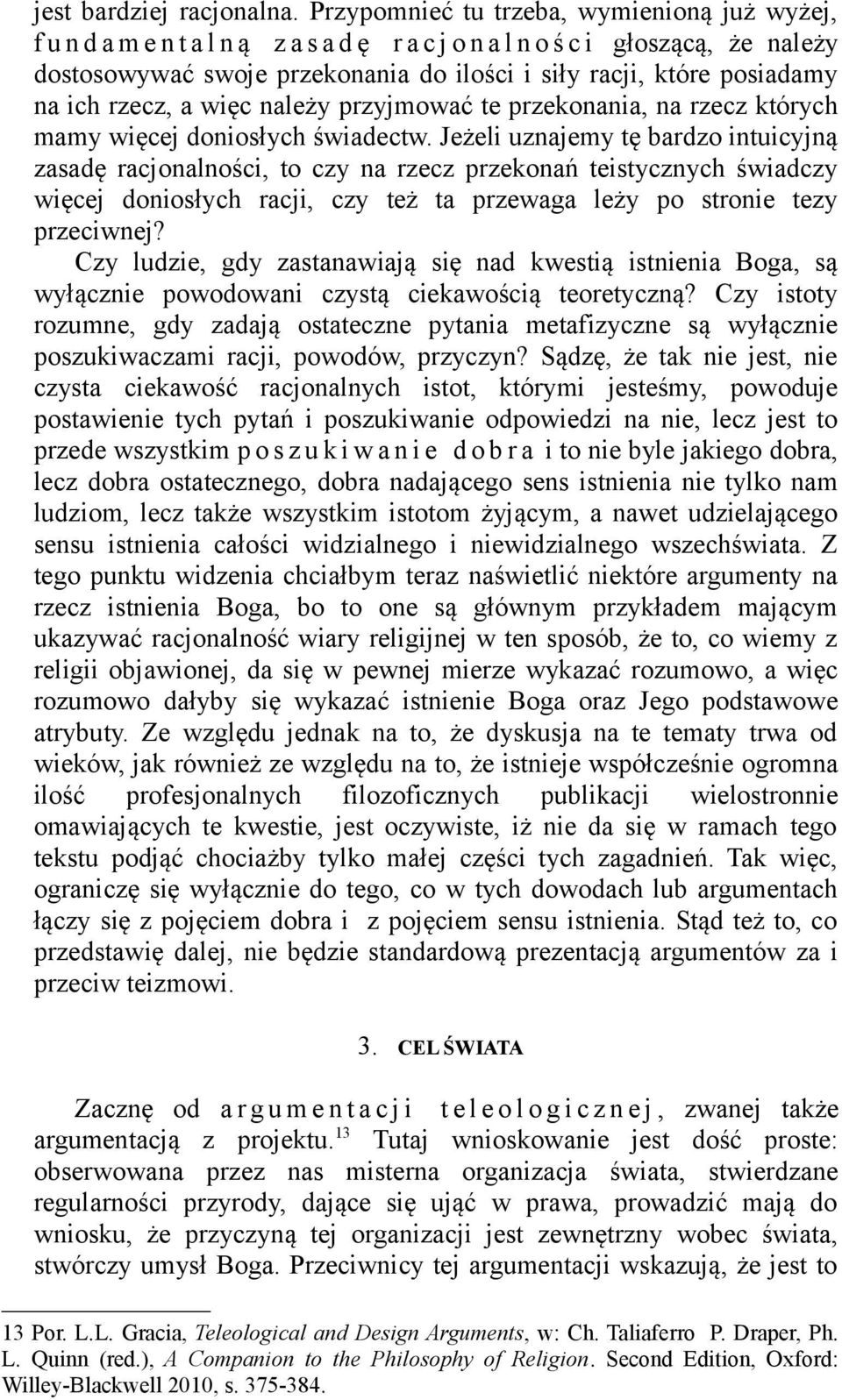 jest bardziej racjonalna. Przypomnieć tu trzeba, wymienioną już wyżej, fundamentalną zasadę racjonalności głoszącą, że należy dostosowywać swoje przekonania do ilości i siły racji, które posiadamy na ich rzecz, a więc należy przyjmować te przekonania, na rzecz których mamy więcej doniosłych świadectw. Jeżeli uznajemy tę bardzo intuicyjną zasadę racjonalności, to czy na rzecz przekonań teistycznych świadczy więcej doniosłych racji, czy też ta przewaga leży po stronie tezy przeciwnej?

Czy ludzie, gdy zastanawiają się nad kwestią istnienia Boga, są wyłącznie powodowani czystą ciekawością teoretyczną? Czy istoty rozumne, gdy zadają ostateczne pytania metafizyczne są wyłącznie poszukiwaczami racji, powodów, przyczyn? Sądzę, że tak nie jest, nie czysta ciekawość racjonalnych istot, którymi jesteśmy, powoduje postawienie tych pytań i poszukiwanie odpowiedzi na nie, lecz jest to przede wszystkim poszukiwanie dobra i to nie byle jakiego dobra, lecz dobra ostatecznego, dobra nadającego sens istnienia nie tylko nam ludziom, lecz także wszystkim istotom żyjącym, a nawet udzielającego sensu istnienia całości widzialnego i niewidzialnego wszechświata. Z tego punktu widzenia chciałbym teraz naświetlić niektóre argumenty na rzecz istnienia Boga, bo to one są głównym przykładem mającym ukazywać racjonalność wiary religijnej w ten sposób, że to, co wiemy z religii objawionej, da się w pewnej mierze wykazać rozumowo, a więc rozumowo dałyby się wykazać istnienie Boga oraz Jego podstawowe atrybuty. Ze względu jednak na to, że dyskusja na te tematy trwa od wieków, jak również ze względu na to, że istnieje współcześnie ogromna ilość profesjonalnych filozoficznych publikacji wielostronnie omawiających te kwestie, jest oczywiste, iż nie da się w ramach tego tekstu podjąć chociażby tylko małej części tych zagadnień. Tak więc, ograniczę się wyłącznie do tego, co w tych dowodach lub argumentach łączy się z pojęciem dobra i z pojęciem sensu istnienia. Stąd też to, co przedstawię dalej, nie będzie standardową prezentacją argumentów za i przeciw teizmowi.

3. CEL ŚWIATA

Zacznę od argumentacji teleologicznej, zwanej także argumentacją z projektu.$^{13}$ Tutaj wnioskowanie jest dość proste: obserwowana przez nas misterna organizacja świata, stwierdzane regularności przyrody, dające się ująć w prawa, prowadzić mają do wniosku, że przyczyną tej organizacji jest zewnętrzny wobec świata, stwórczy umysł Boga. Przeciwnicy tej argumentacji wskazują, że jest to

13 Por. L.L. Gracia, Teleological and Design Arguments, w: Ch. Taliaferro P. Draper, Ph. L. Quinn (red.), A Companion to the Philosophy of Religion. Second Edition, Oxford: Willey-Blackwell 2010, s. 375-384.